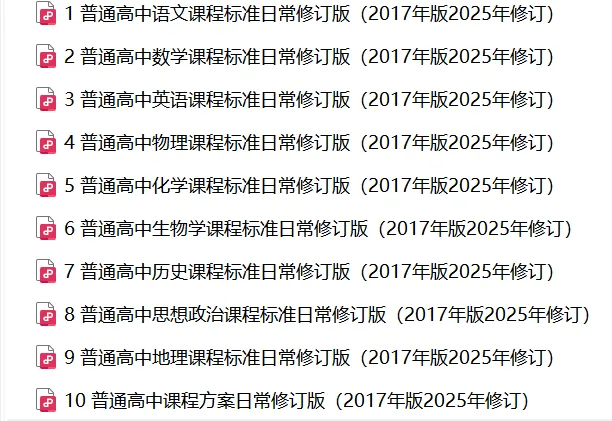 1 普通高中语文课程标准日常修订版（2017年版2025年修订）

2 普通高中数学课程标准日常修订版（2017年版2025年修订）

3 普通高中英语课程标准日常修订版（2017年版2025年修订）

4 普通高中物理课程标准日常修订版（2017年版2025年修订）

5 普通高中化学课程标准日常修订版（2017年版2025年修订）

6 普通高中生物学课程标准日常修订版（2017年版2025年修订）

7 普通高中历史课程标准日常修订版（2017年版2025年修订）

8 普通高中思想政治课程标准日常修订版（2017年版2025年修订）

9 普通高中地理课程标准日常修订版（2017年版2025年修订）

10 普通高中课程方案日常修订版（2017年版2025年修订）